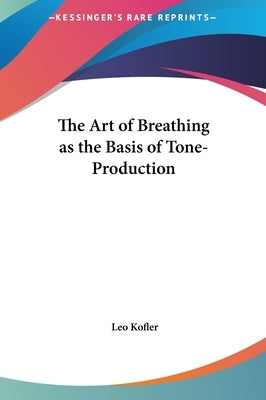 —KESSINGER'S RARE REPRINTS—

The Art of Breathing as the Basis of Tone-Production

Leo Kofler